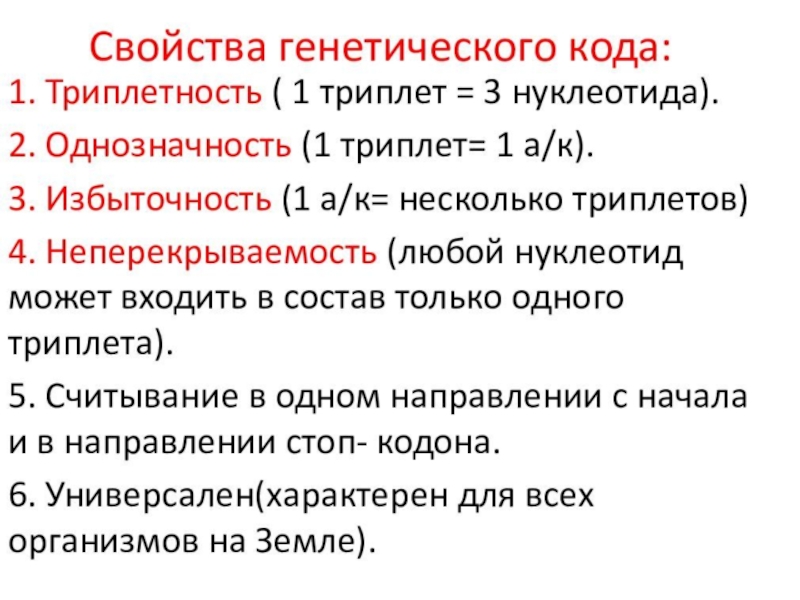 Свойства генетического кода:

1. Триплетность ( 1 триплет = 3 нуклеотида).

2. Однозначность (1 триплет= 1 а/к).

3. Избыточность (1 а/к= несколько триплетов)

4. Неперекрываемость (любой нуклеотид может входить в состав только одного триплета).

5. Считывание в одном направлении с начала и в направлении стоп- кодона.

6. Универсален(характерен для всех организмов на Земле).